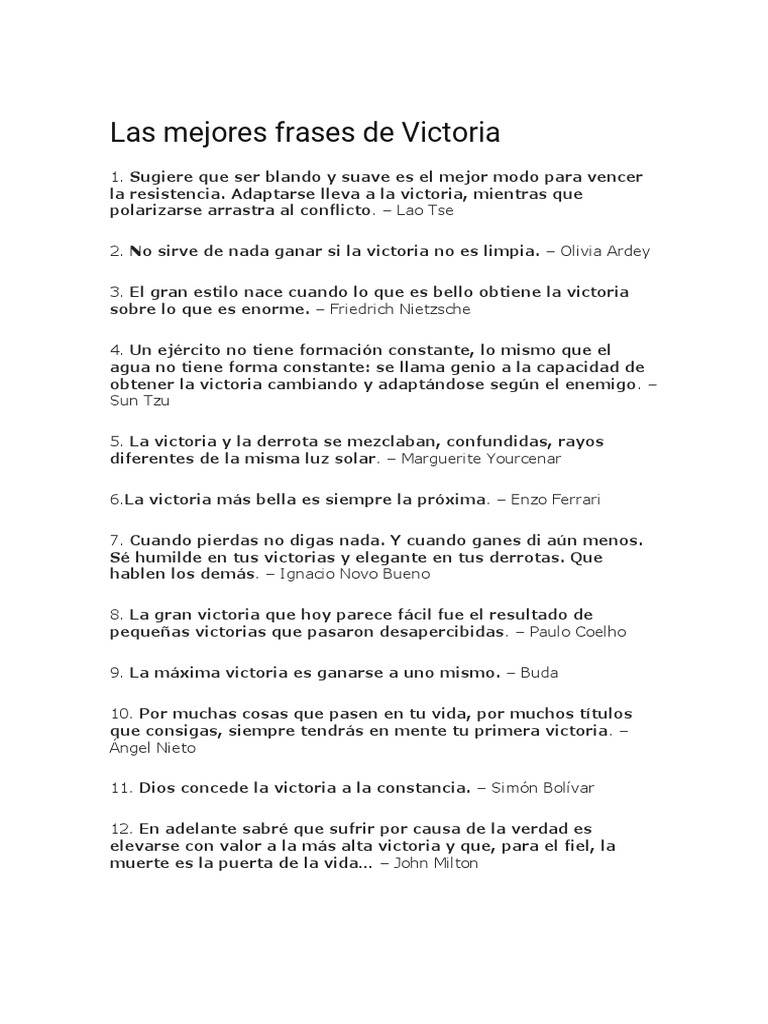 Las mejores frases de Victoria

1. Sugiere que ser blando y suave es el mejor modo para vencer la resistencia. Adaptarse lleva a la victoria, mientras que polarizarse arrastra al conflicto. – Lao Tse

2. No sirve de nada ganar si la victoria no es limpia. – Olivia Ardey

3. El gran estilo nace cuando lo que es bello obtiene la victoria sobre lo que es enorme. – Friedrich Nietzsche

4. Un ejército no tiene formación constante, lo mismo que el agua no tiene forma constante: se llama genio a la capacidad de obtener la victoria cambiando y adaptándose según el enemigo. – Sun Tzu

5. La victoria y la derrota se mezclaban, confundidas, rayos diferentes de la misma luz solar. – Marguerite Yourcenar

6.La victoria más bella es siempre la próxima. – Enzo Ferrari

7. Cuando pierdas no digas nada. Y cuando ganes di aún menos. Sé humilde en tus victorias y elegante en tus derrotas. Que hablen los demás. – Ignacio Novo Bueno

8. La gran victoria que hoy parece fácil fue el resultado de pequeñas victorias que pasaron desapercibidas. – Paulo Coelho

9. La máxima victoria es ganarse a uno mismo. – Buda

10. Por muchas cosas que pasen en tu vida, por muchos títulos que consigas, siempre tendrás en mente tu primera victoria. – Ángel Nieto

11. Dios concede la victoria a la constancia. – Simón Bolívar

12. En adelante sabré que sufrir por causa de la verdad es elevarse con valor a la más alta victoria y que, para el fiel, la muerte es la puerta de la vida… – John Milton